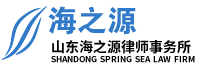 海之源
山东海之源律师事务所
SHANDONG SPRING SEA LAW FIRM